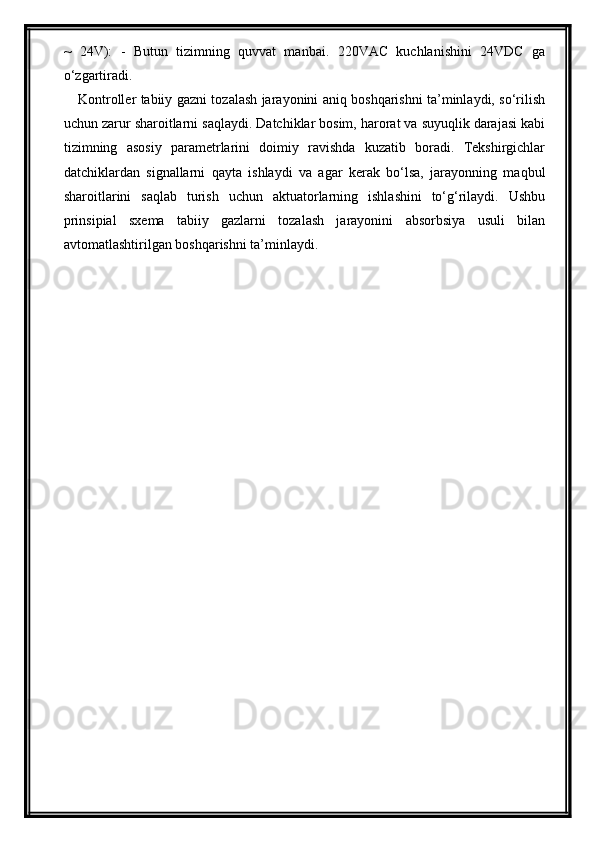 ~ 24V): - Butun tizimning quvvat manbai. 220VAC kuchlanishini 24VDC ga o‘zgartiradi.

Kontroller tabiiy gazni tozalash jarayonini aniq boshqarishni ta’minlaydi, so‘rilish uchun zarur sharoitlarni saqlaydi. Datchiklar bosim, harorat va suyuqlik darajasi kabi tizimning asosiy parametrlarini doimiy ravishda kuzatib boradi. Tekshirgichlar datchiklardan signallarni qayta ishlaydi va agar kerak bo‘lsa, jarayonning maqbul sharoitlarini saqlab turish uchun aktuatorlarning ishlashini to‘g‘rilaydi. Ushbu prinsipial sxema tabiiy gazlarni tozalash jarayonini absorbsiya usuli bilan avtomatlashtirilgan boshqarishni ta’minlaydi.

Docx.uz Docx.uz Docx.uz
Docx.uz Docx.uz Docx.uz
Docx.uz Docx.uz Docx.uz